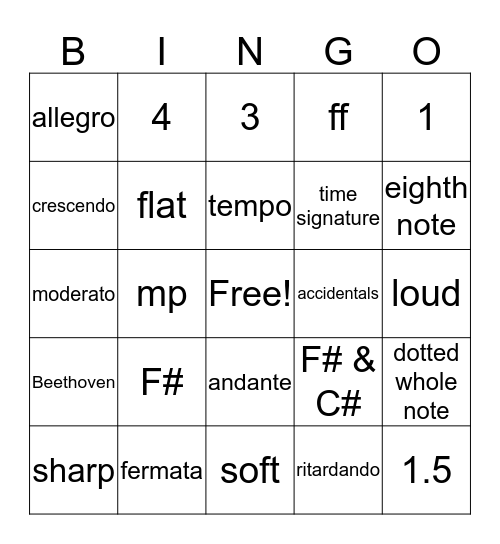 | B | I | N | G | O |
|---|---|---|---|---|
| allegro | 4 | 3 | ff | 1 |
| crescendo | flat | tempo | time signature | eighth note |
| moderato | mp | Free! | accidentals | loud |
| Beethoven | F# | andante | F# & C# | dotted whole note |
| sharp | fermata | soft | ritardando | 1.5 |